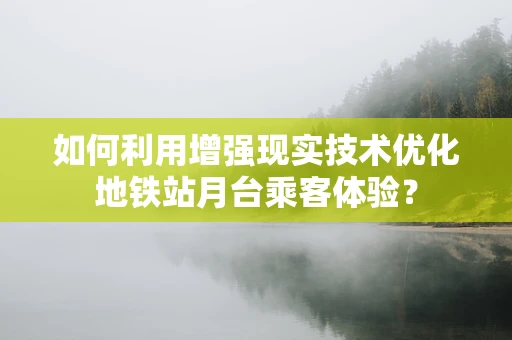 如何利用增强现实技术优化地铁站月台乘客体验？